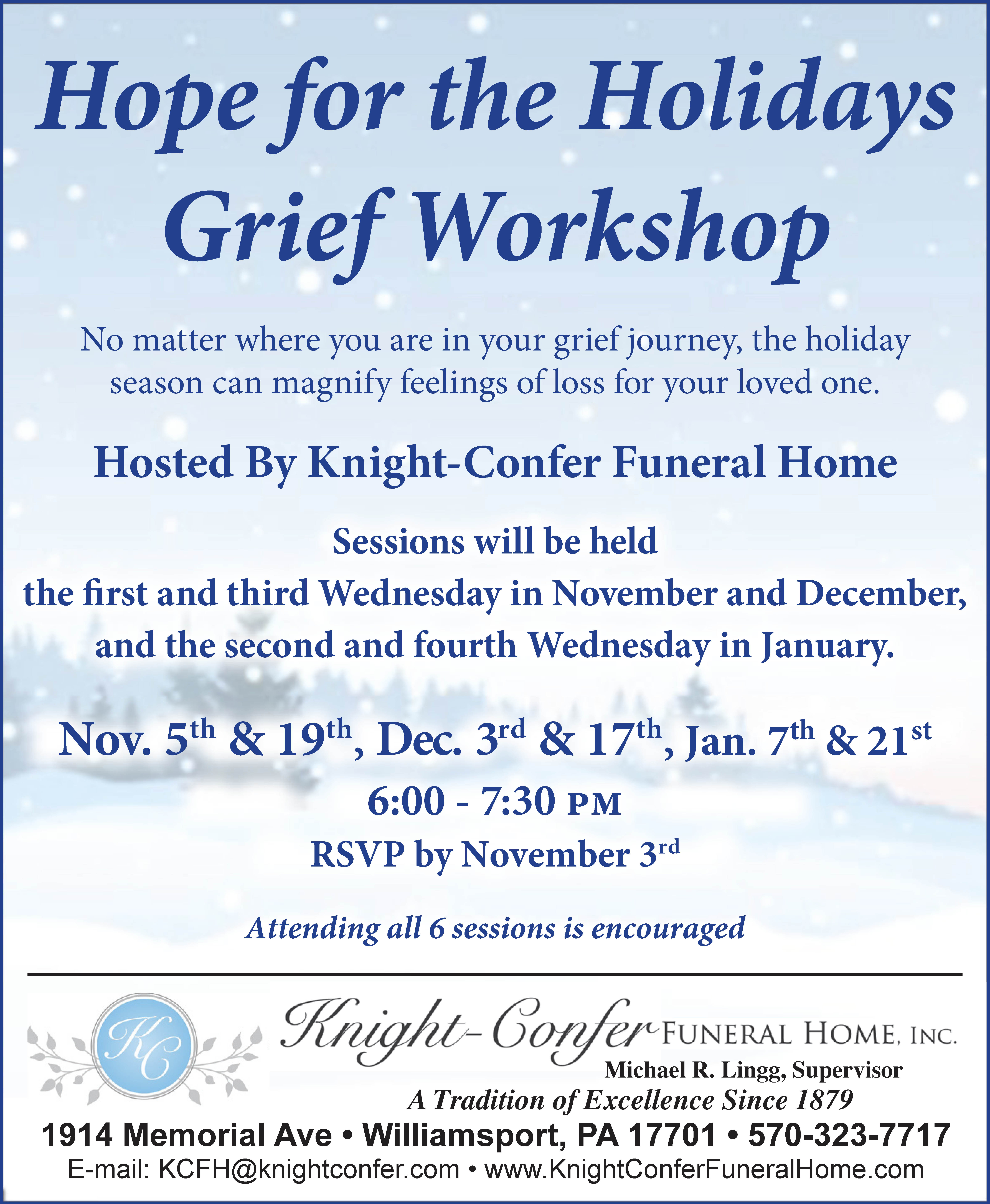 Hope for the Holidays
Grief Workshop

No matter where you are in your grief journey, the holiday season can magnify feelings of loss for your loved one.

Hosted By Knight-Confer Funeral Home

Sessions will be held
the first and third Wednesday in November and December,
and the second and fourth Wednesday in January.

Nov. 5th & 19th, Dec. 3rd & 17th, Jan. 7th & 21st
6:00 - 7:30 PM
RSVP by November 3rd

Attending all 6 sessions is encouraged

KC
Knight-Confer FUNERAL HOME, INC.
Michael R. Lingg, Supervisor
A Tradition of Excellence Since 1879
1914 Memorial Ave • Williamsport, PA 17701 • 570-323-7717
E-mail: KCFH@knightconfer.com • www.KnightConferFuneralHome.com